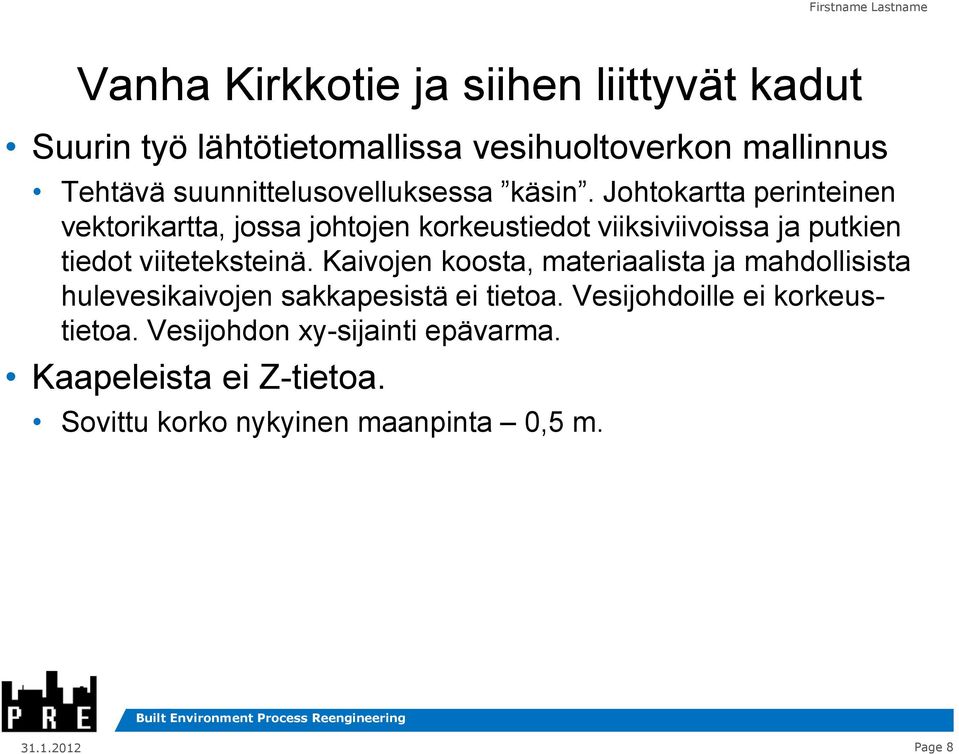 Firstname Lastname

Vanha Kirkkotie ja siihen liittyvät kadut

• Suurin työ lähtötietomallissa vesihuoltoverkon mallinnus

• Tehtävä suunnittelusovelluksessa ”käsin”. Johtokartta perinteinen vektorikartta, jossa johtojen korkeustiedot viiksiviivoissa ja putkien tiedot viiteteksteinä. Kaivojen koosta, materiaalista ja mahdollisista hulevesikaivojen sakkapesistä ei tietoa. Vesijohdoille ei korkeustietoa. Vesijohdon xy-sijainti epävarma.

• Kaapeleista ei Z-tietoa.

• Sovittu korko nykyinen maanpinta – 0,5 m.

PRE

Built Environment Process Reengineering

31.1.2012

Page 8